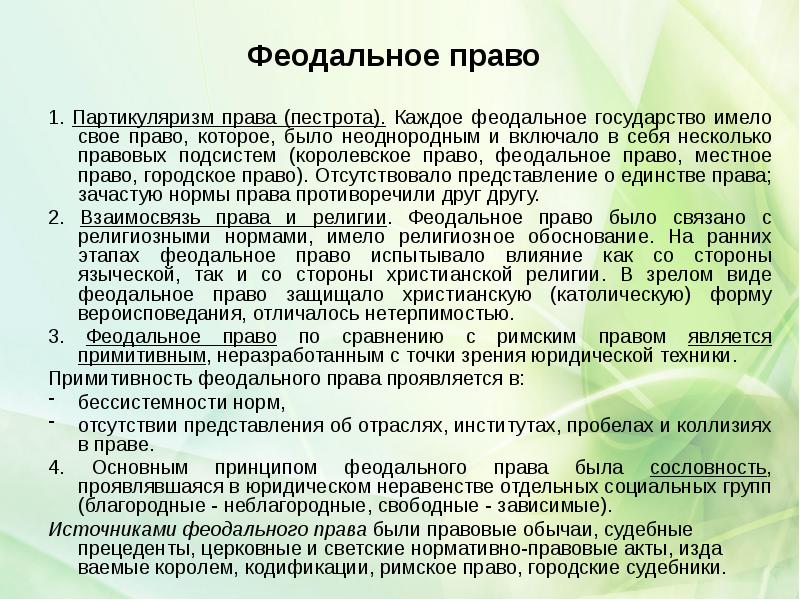 Феодальное право

1. Партикуляризм права (пестрота). Каждое феодальное государство имело свое право, которое, было неоднородным и включало в себя несколько правовых подсистем (королевское право, феодальное право, местное право, городское право). Отсутствовало представление о единстве права; зачастую нормы права противоречили друг другу.

2. Взаимосвязь права и религии. Феодальное право было связано с религиозными нормами, имело религиозное обоснование. На ранних этапах феодальное право испытывало влияние как со стороны языческой, так и со стороны христианской религии. В зрелом виде феодальное право защищало христианскую (католическую) форму вероисповедания, отличалось нетерпимостью.

3. Феодальное право по сравнению с римским правом является примитивным, неразработанным с точки зрения юридической техники.

Примитивность феодального права проявляется в:
- бессистемности норм,
- отсутствии представления об отраслях, институтах, пробелах и коллизиях в праве.

4. Основным принципом феодального права была сословность, проявлявшаяся в юридическом неравенстве отдельных социальных групп (благородные - неблагородные, свободные - зависимые).

Источниками феодального права были правовые обычаи, судебные прецеденты, церковные и светские нормативно-правовые акты, изда ваемые королем, кодификации, римское право, городские судебники.